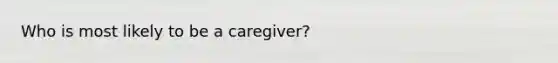 Who is most likely to be a caregiver?